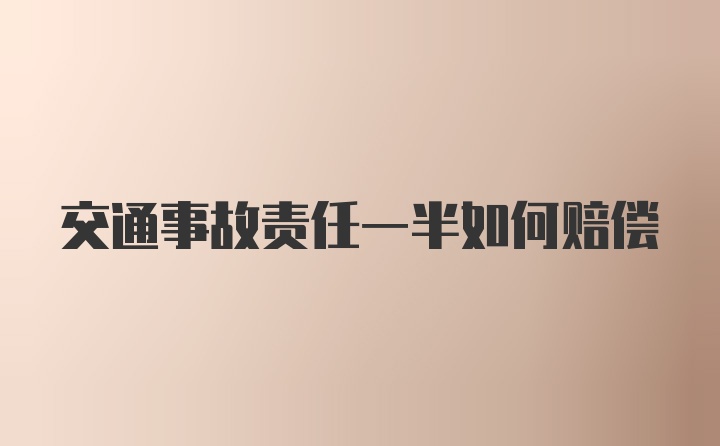 交通事故责任一半如何赔偿